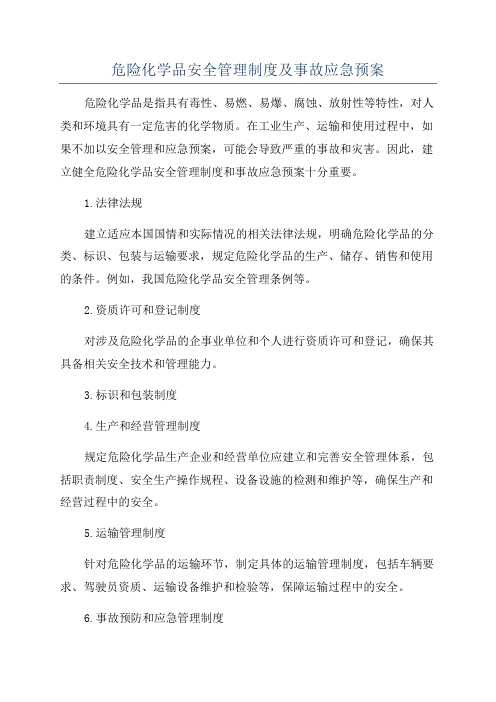 危险化学品安全管理制度及事故应急预案

危险化学品是指具有毒性、易燃、易爆、腐蚀、放射性等特性，对人类和环境具有一定危害的化学物质。在工业生产、运输和使用过程中，如果不加以安全管理和应急预案，可能会导致严重的事故和灾害。因此，建立健全危险化学品安全管理制度和事故应急预案十分重要。

1.法律法规

建立适应本国国情和实际情况的相关法律法规，明确危险化学品的分类、标识、包装与运输要求，规定危险化学品的生产、储存、销售和使用的条件。例如，我国危险化学品安全管理条例等。

2.资质许可和登记制度

对涉及危险化学品的企事业单位和个人进行资质许可和登记，确保其具备相关安全技术和管理能力。

3.标识和包装制度

4.生产和经营管理制度

规定危险化学品生产企业和经营单位应建立和完善安全管理体系，包括职责制度、安全生产操作规程、设备设施的检测和维护等，确保生产和经营过程中的安全。

5.运输管理制度

针对危险化学品的运输环节，制定具体的运输管理制度，包括车辆要求、驾驶员资质、运输设备维护和检验等，保障运输过程中的安全。

6.事故预防和应急管理制度